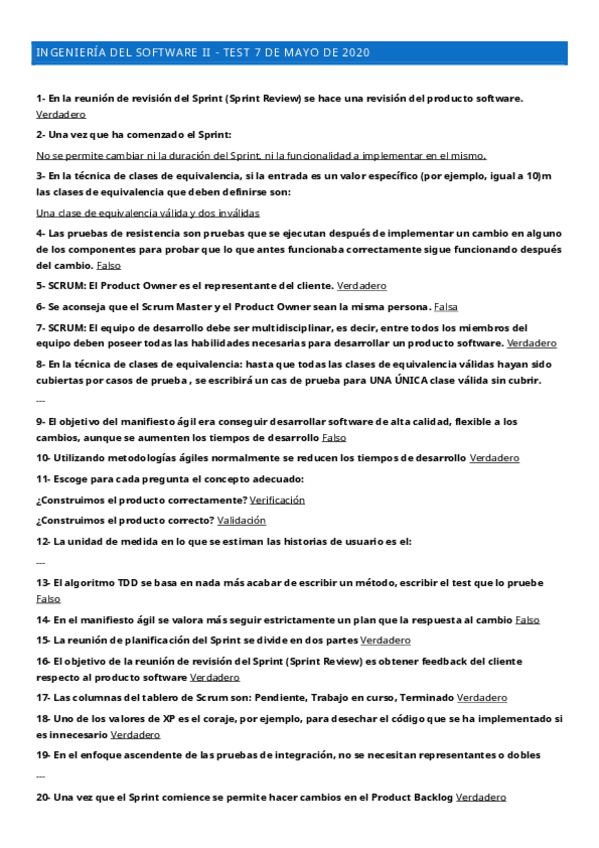 INGENIERÍA DEL SOFTWARE II - TEST 7 DE MAYO DE 2020

1- En la reunión de revisión del Sprint (Sprint Review) se hace una revisión del producto software. Verdadero

2- Una vez que ha comenzado el Sprint:

No se permite cambiar ni la duración del Sprint, ni la funcionalidad a implementar en el mismo.

3- En la técnica de clases de equivalencia, si la entrada es un valor específico (por ejemplo, igual a 10)m las clases de equivalencia que deben definirse son:

Una clase de equivalencia válida y dos inválidas

4- Las pruebas de resistencia son pruebas que se ejecutan después de implementar un cambio en alguno de los componentes para probar que lo que antes funcionaba correctamente sigue funcionando después del cambio. Falso

5- SCRUM: El Product Owner es el representante del cliente. Verdadero

6- Se aconseja que el Scrum Master y el Product Owner sean la misma persona. Falsa

7- SCRUM: El equipo de desarrollo debe ser multidisciplinar, es decir, entre todos los miembros del equipo deben poseer todas las habilidades necesarias para desarrollar un producto software. Verdadero

8- En la técnica de clases de equivalencia: hasta que todas las clases de equivalencia válidas hayan sido cubiertas por casos de prueba , se escribirá un cas de prueba para UNA ÚNICA clase válida sin cubrir.

---

9- El objetivo del manifiesto ágil era conseguir desarrollar software de alta calidad, flexible a los cambios, aunque se aumenten los tiempos de desarrollo Falso

10- Utilizando metodologías ágiles normalmente se reducen los tiempos de desarrollo Verdadero

11- Escoge para cada pregunta el concepto adecuado:

¿Construimos el producto correctamente? Verificación

¿Construimos el producto correcto? Validación

12- La unidad de medida en lo que se estiman las historias de usuario es el:

---

13- El algoritmo TDD se basa en nada más acabar de escribir un método, escribir el test que lo pruebe Falso

14- En el manifiesto ágil se valora más seguir estrictamente un plan que la respuesta al cambio Falso

15- La reunión de planificación del Sprint se divide en dos partes Verdadero

16- El objetivo de la reunión de revisión del Sprint (Sprint Review) es obtener feedback del cliente respecto al producto software Verdadero

17- Las columnas del tablero de Scrum son: Pendiente, Trabajo en curso, Terminado Verdadero

18- Uno de los valores de XP es el coraje, por ejemplo, para desechar el código que se ha implementado si es innecesario Verdadero

19- En el enfoque ascendente de las pruebas de integración, no se necesitan representantes o dobles

---

20- Una vez que el Sprint comience se permite hacer cambios en el Product Backlog Verdadero